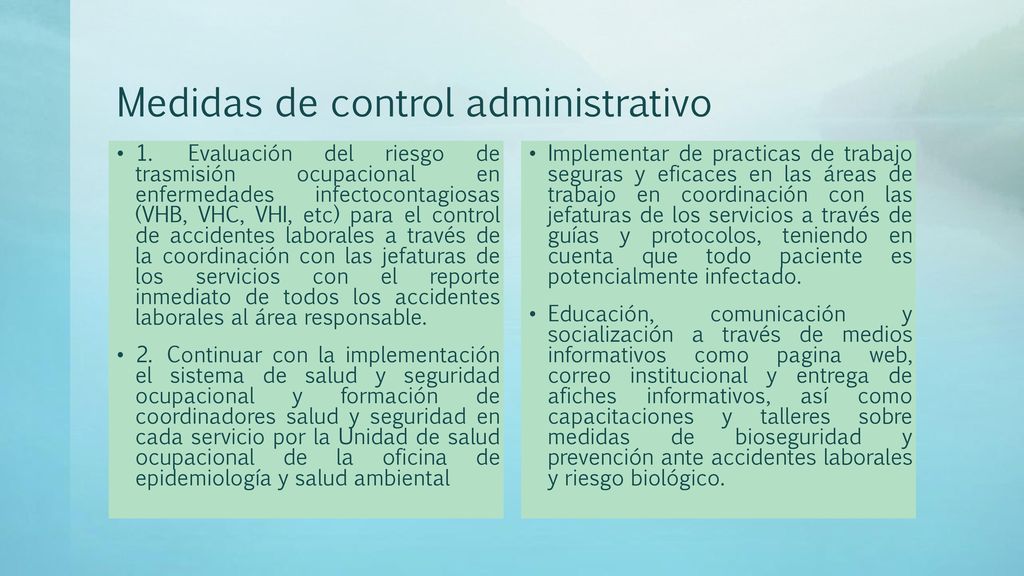 Medidas de control administrativo

• 1. Evaluación del riesgo de trasmisión ocupacional en enfermedades infectocontagiosas (VHB, VHC, VHI, etc) para el control de accidentes laborales a través de la coordinación con las jefaturas de los servicios con el reporte inmediato de todos los accidentes laborales al área responsable.

• 2. Continuar con la implementación el sistema de salud y seguridad ocupacional y formación de coordinadores salud y seguridad en cada servicio por la Unidad de salud ocupacional de la oficina de epidemiología y salud ambiental

• Implementar de practicas de trabajo seguras y eficaces en las áreas de trabajo en coordinación con las jefaturas de los servicios a través de guías y protocolos, teniendo en cuenta que todo paciente es potencialmente infectado.

• Educación, comunicación y socialización a través de medios informativos como pagina web, correo institucional y entrega de afiches informativos, así como capacitaciones y talleres sobre medidas de bioseguridad y prevención ante accidentes laborales y riesgo biológico.